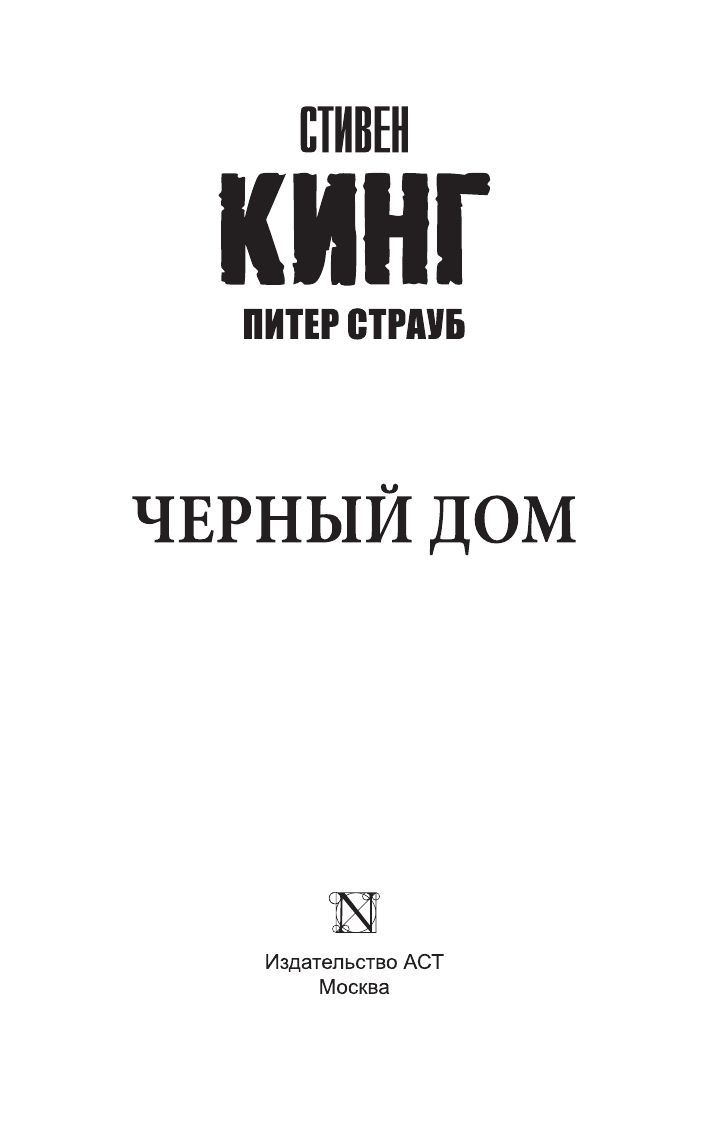 СТИВЕН
КИНГ
ПИТЕР СТРАУБ

ЧЕРНЫЙ ДОМ

N

Издательство АСТ
Москва